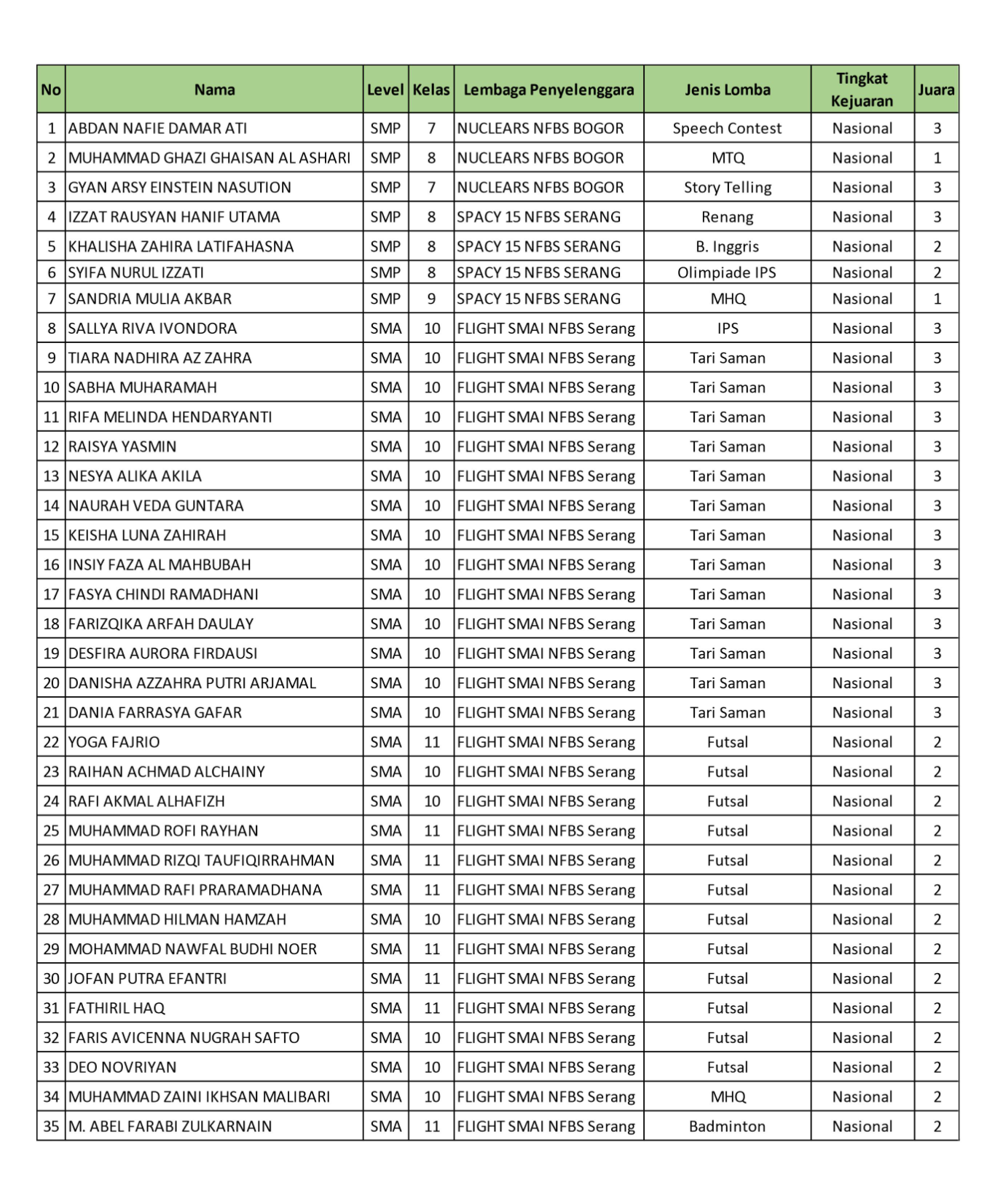 | No | Nama | Level | Kelas | Lembaga Penyelenggara | Jenis Lomba | Tingkat Kejuaran | Juara |
|---|---|---|---|---|---|---|---|
| 1 | ABDAN NAFIE DAMAR ATI | SMP | 7 | NUCLEARS NFBS BOGOR | Speech Contest | Nasional | 3 |
| 2 | MUHAMMAD GHAZI GHAISAN AL ASHARI | SMP | 8 | NUCLEARS NFBS BOGOR | MTQ | Nasional | 1 |
| 3 | GYAN ARSY EINSTEIN NASUTION | SMP | 7 | NUCLEARS NFBS BOGOR | Story Telling | Nasional | 3 |
| 4 | IZZAT RAUSYAN HANIF UTAMA | SMP | 8 | SPACY 15 NFBS SERANG | Renang | Nasional | 3 |
| 5 | KHALISHA ZAHIRA LATIFAHASNA | SMP | 8 | SPACY 15 NFBS SERANG | B. Inggris | Nasional | 2 |
| 6 | SYIFA NURUL IZZATI | SMP | 8 | SPACY 15 NFBS SERANG | Olimpiade IPS | Nasional | 2 |
| 7 | SANDRIA MULIA AKBAR | SMP | 9 | SPACY 15 NFBS SERANG | MHQ | Nasional | 1 |
| 8 | SALLYA RIVA IVONDORA | SMA | 10 | FLIGHT SMAI NFBS Serang | IPS | Nasional | 3 |
| 9 | TIARA NADHIRA AZ ZAHRA | SMA | 10 | FLIGHT SMAI NFBS Serang | Tari Saman | Nasional | 3 |
| 10 | SABHA MUHARAMAH | SMA | 10 | FLIGHT SMAI NFBS Serang | Tari Saman | Nasional | 3 |
| 11 | RIFA MELINDA HENDARYANTI | SMA | 10 | FLIGHT SMAI NFBS Serang | Tari Saman | Nasional | 3 |
| 12 | RAISYA YASMIN | SMA | 10 | FLIGHT SMAI NFBS Serang | Tari Saman | Nasional | 3 |
| 13 | NESYA ALIKA AKILA | SMA | 10 | FLIGHT SMAI NFBS Serang | Tari Saman | Nasional | 3 |
| 14 | NAURAH VEDA GUNTARA | SMA | 10 | FLIGHT SMAI NFBS Serang | Tari Saman | Nasional | 3 |
| 15 | KEISHA LUNA ZAHIRAH | SMA | 10 | FLIGHT SMAI NFBS Serang | Tari Saman | Nasional | 3 |
| 16 | INSIY FAZA AL MAHBUBAH | SMA | 10 | FLIGHT SMAI NFBS Serang | Tari Saman | Nasional | 3 |
| 17 | FASYA CHINDI RAMADHANI | SMA | 10 | FLIGHT SMAI NFBS Serang | Tari Saman | Nasional | 3 |
| 18 | FARIZQIKA ARFAH DAULAY | SMA | 10 | FLIGHT SMAI NFBS Serang | Tari Saman | Nasional | 3 |
| 19 | DESFIRA AURORA FIRDAUSI | SMA | 10 | FLIGHT SMAI NFBS Serang | Tari Saman | Nasional | 3 |
| 20 | DANISHA AZZAHRA PUTRI ARJAMAL | SMA | 10 | FLIGHT SMAI NFBS Serang | Tari Saman | Nasional | 3 |
| 21 | DANIA FARRASYA GAFAR | SMA | 10 | FLIGHT SMAI NFBS Serang | Tari Saman | Nasional | 3 |
| 22 | YOGA FAJRIO | SMA | 11 | FLIGHT SMAI NFBS Serang | Futsal | Nasional | 2 |
| 23 | RAIHAN ACHMAD ALCHAINY | SMA | 10 | FLIGHT SMAI NFBS Serang | Futsal | Nasional | 2 |
| 24 | RAFI AKMAL ALHAFIZH | SMA | 10 | FLIGHT SMAI NFBS Serang | Futsal | Nasional | 2 |
| 25 | MUHAMMAD ROFI RAYHAN | SMA | 11 | FLIGHT SMAI NFBS Serang | Futsal | Nasional | 2 |
| 26 | MUHAMMAD RIZQI TAUFIQIRRAHMAN | SMA | 11 | FLIGHT SMAI NFBS Serang | Futsal | Nasional | 2 |
| 27 | MUHAMMAD RAFI PRARAMADHANA | SMA | 11 | FLIGHT SMAI NFBS Serang | Futsal | Nasional | 2 |
| 28 | MUHAMMAD HILMAN HAMZAH | SMA | 10 | FLIGHT SMAI NFBS Serang | Futsal | Nasional | 2 |
| 29 | MOHAMMAD NAWFAL BUDHI NOER | SMA | 11 | FLIGHT SMAI NFBS Serang | Futsal | Nasional | 2 |
| 30 | JOFAN PUTRA EFANTRI | SMA | 11 | FLIGHT SMAI NFBS Serang | Futsal | Nasional | 2 |
| 31 | FATHIRIL HAQ | SMA | 11 | FLIGHT SMAI NFBS Serang | Futsal | Nasional | 2 |
| 32 | FARIS AVICENNA NUGRAH SAFTO | SMA | 10 | FLIGHT SMAI NFBS Serang | Futsal | Nasional | 2 |
| 33 | DEO NOVRIYAN | SMA | 10 | FLIGHT SMAI NFBS Serang | Futsal | Nasional | 2 |
| 34 | MUHAMMAD ZAINI IKHSAN MALIBARI | SMA | 10 | FLIGHT SMAI NFBS Serang | MHQ | Nasional | 2 |
| 35 | M. ABEL FARABI ZULKARNAIN | SMA | 11 | FLIGHT SMAI NFBS Serang | Badminton | Nasional | 2 |